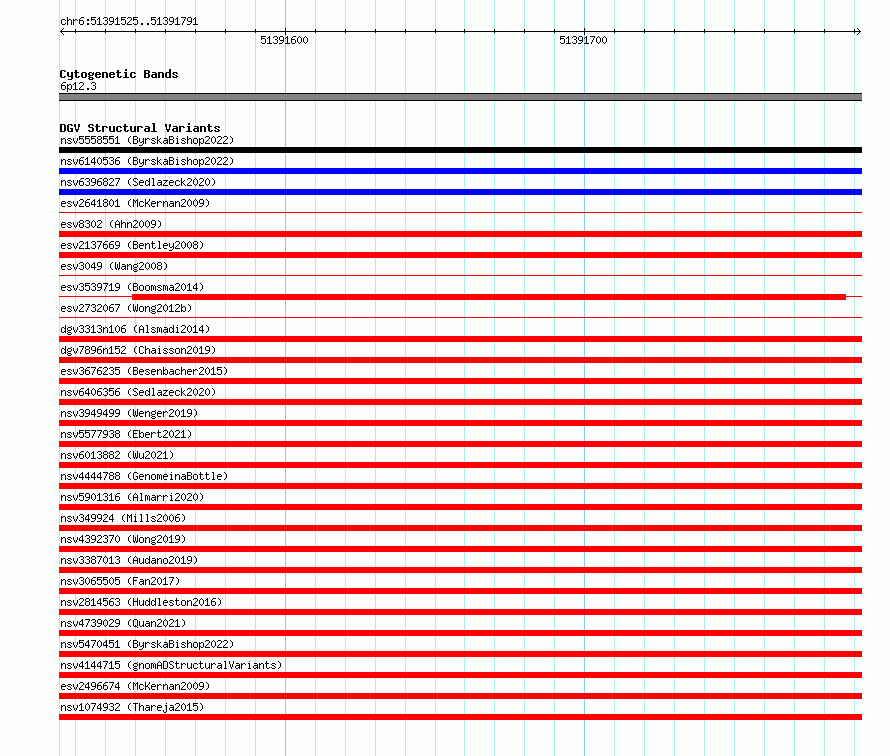 chr6:51391525..51391791

51391600

51391700

Cytogenetic Bands
6p12.3

DGV Structural Variants
nsv5558551 (ByrskaBishop2022)
nsv6140536 (ByrskaBishop2022)
nsv6396827 (Sedlazeck2020)
esv2641801 (McKernan2009)
esv8302 (Ahn2009)
esv2137669 (Bentley2008)
esv3049 (Wang2008)
esv3539719 (Boomsma2014)
esv2732067 (Wong2012b)
dgv3313n106 (Alsmadi2014)
dgv7896n152 (Chaisson2019)
esv3676235 (Besenbacher2015)
nsv6406356 (Sedlazeck2020)
nsv3949499 (Wenger2019)
nsv5577938 (Ebert2021)
nsv6013882 (Wu2021)
nsv4444788 (GenomeinaBottle)
nsv5901316 (Almarri2020)
nsv349924 (Mills2006)
nsv4392370 (Wong2019)
nsv3387013 (Audano2019)
nsv3065505 (Fan2017)
nsv2814563 (Huddleston2016)
nsv4739029 (Quan2021)
nsv5470451 (ByrskaBishop2022)
nsv4144715 (gnomADStructuralVariants)
esv2496674 (McKernan2009)
nsv1074932 (Thareja2015)